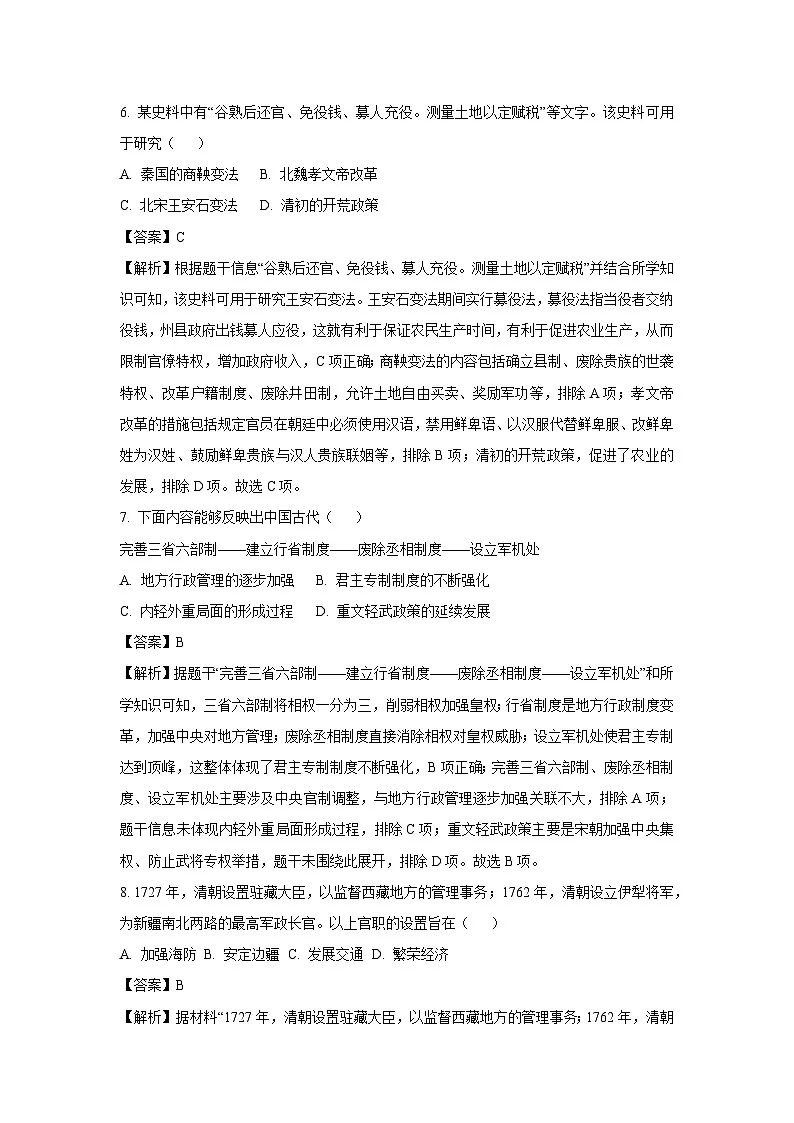 6. 某史料中有“谷熟后还官、免役钱、募人充役。测量土地以定赋税”等文字。该史料可用于研究（　　）

A. 秦国的商鞅变法　B. 北魏孝文帝改革

C. 北宋王安石变法　D. 清初的开荒政策

【答案】C

【解析】根据题干信息“谷熟后还官、免役钱、募人充役。测量土地以定赋税”并结合所学知识可知，该史料可用于研究王安石变法。王安石变法期间实行募役法，募役法指当役者交纳役钱，州县政府出钱募人应役，这就有利于保证农民生产时间，有利于促进农业生产，从而限制官僚特权，增加政府收入，C项正确；商鞅变法的内容包括确立县制、废除贵族的世袭特权、改革户籍制度、废除井田制，允许土地自由买卖、奖励军功等，排除A项；孝文帝改革的措施包括规定官员在朝廷中必须使用汉语，禁用鲜卑语、以汉服代替鲜卑服、改鲜卑姓为汉姓、鼓励鲜卑贵族与汉人贵族联姻等，排除B项；清初的开荒政策，促进了农业的发展，排除D项。故选C项。

7. 下面内容能够反映出中国古代（　　）

完善三省六部制——建立行省制度——废除丞相制度——设立军机处

A. 地方行政管理的逐步加强　B. 君主专制制度的不断强化

C. 内轻外重局面的形成过程　D. 重文轻武政策的延续发展

【答案】B

【解析】据题干“完善三省六部制——建立行省制度——废除丞相制度——设立军机处”和所学知识可知，三省六部制将相权一分为三，削弱相权加强皇权；行省制度是地方行政制度变革，加强中央对地方管理；废除丞相制度直接消除相权对皇权威胁；设立军机处使君主专制达到顶峰，这整体体现了君主专制制度不断强化，B项正确；完善三省六部制、废除丞相制度、设立军机处主要涉及中央官制调整，与地方行政管理逐步加强关联不大，排除A项；题干信息未体现内轻外重局面形成过程，排除C项；重文轻武政策主要是宋朝加强中央集权、防止武将专权举措，题干未围绕此展开，排除D项。故选B项。

8. 1727年，清朝设置驻藏大臣，以监督西藏地方的管理事务；1762年，清朝设立伊犁将军，为新疆南北两路的最高军政长官。以上官职的设置旨在（　　）

A. 加强海防 B. 安定边疆 C. 发展交通 D. 繁荣经济

【答案】B

【解析】据材料“1727年，清朝设置驻藏大臣，以监督西藏地方的管理事务；1762年，清朝